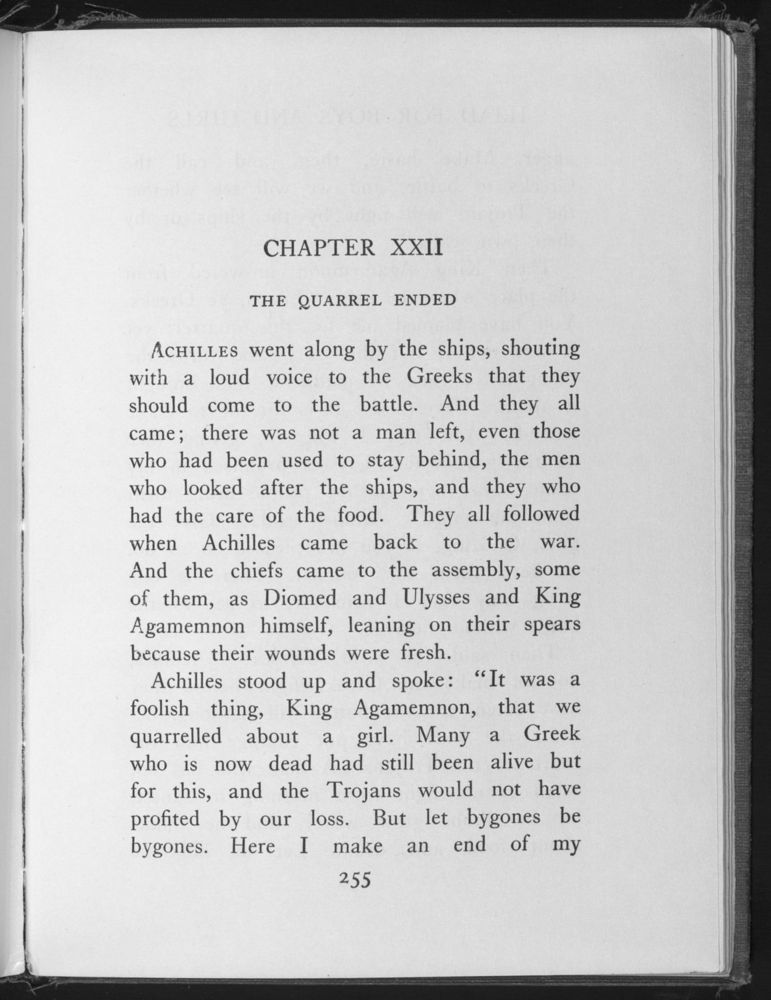 CHAPTER XXII

THE QUARREL ENDED

ACHILLES went along by the ships, shouting with a loud voice to the Greeks that they should come to the battle. And they all came; there was not a man left, even those who had been used to stay behind, the men who looked after the ships, and they who had the care of the food. They all followed when Achilles came back to the war. And the chiefs came to the assembly, some of them, as Diomed and Ulysses and King Agamemnon himself, leaning on their spears because their wounds were fresh.

Achilles stood up and spoke: "It was a foolish thing, King Agamemnon, that we quarrelled about a girl. Many a Greek who is now dead had still been alive but for this, and the Trojans would not have profited by our loss. But let bygones be bygones. Here I make an end of my

255